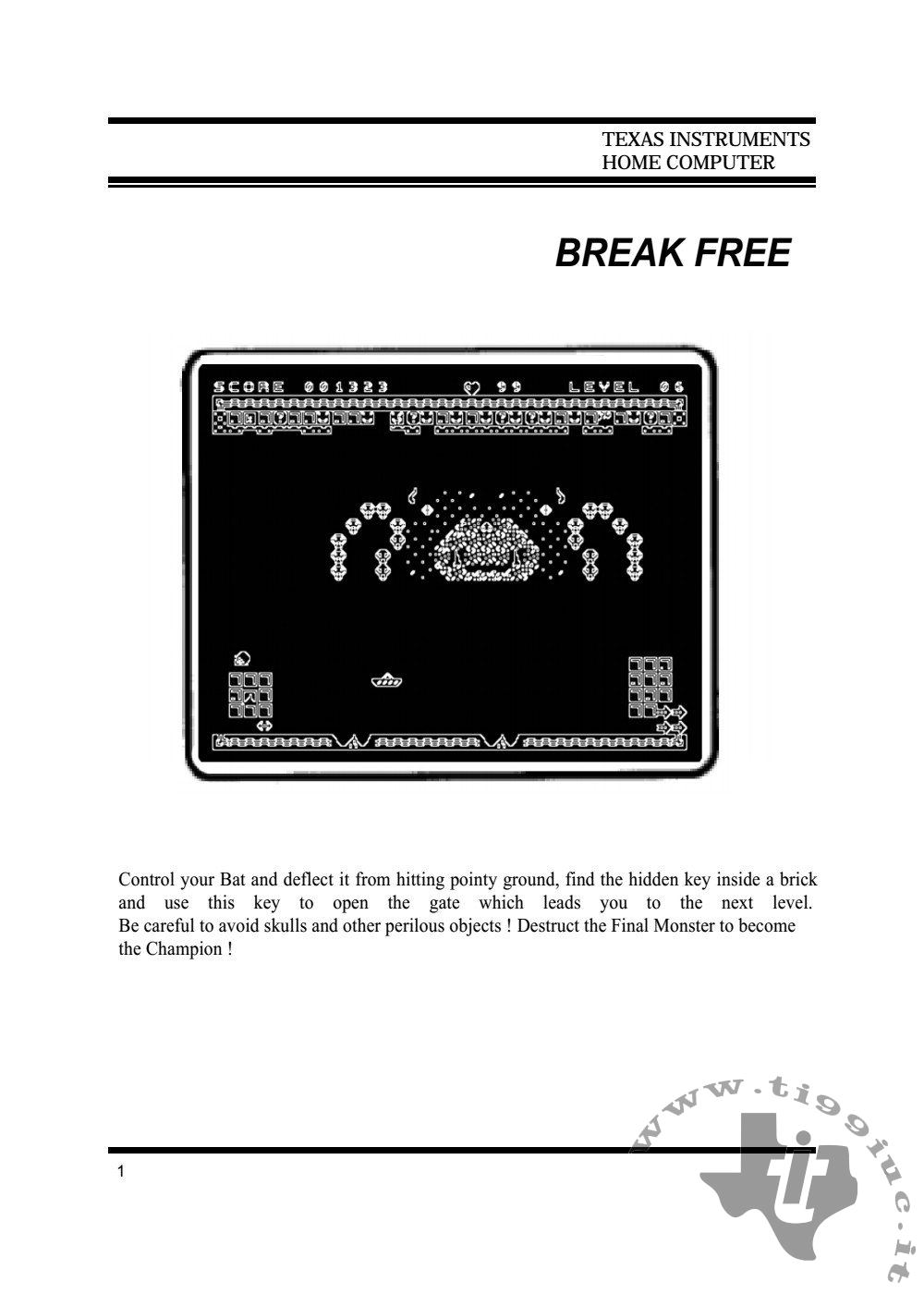 TEXAS INSTRUMENTS
HOME COMPUTER

BREAK FREE

SCORE 001323 99 LEVEL 06

Control your Bat and deflect it from hitting pointy ground, find the hidden key inside a brick and use this key to open the gate which leads you to the next level.
Be careful to avoid skulls and other perilous objects ! Destruct the Final Monster to become the Champion !

1

www.ti99iuc.it